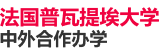 法国普瓦提埃大学
中外合作办学